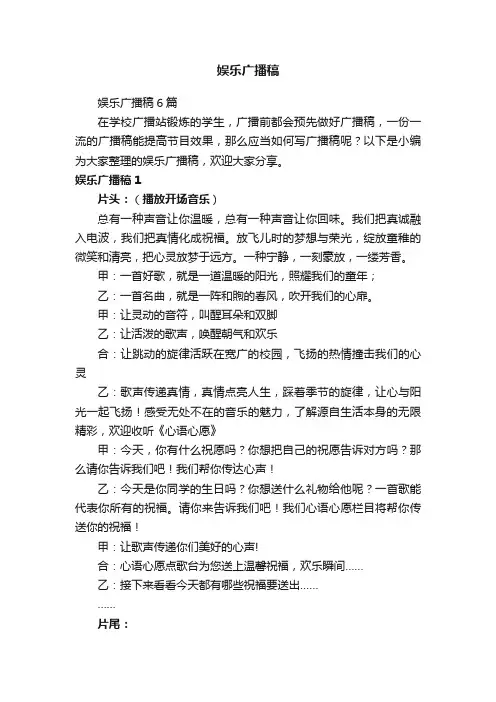 娱乐广播稿

娱乐广播稿6篇

在学校广播站锻炼的学生，广播前都会预先做好广播稿，一份一流的广播稿能提高节目效果，那么应当如何写广播稿呢？以下是小编为大家整理的娱乐广播稿，欢迎大家分享。

娱乐广播稿1

片头：（播放开场音乐）

总有一种声音让你温暖，总有一种声音让你回味。我们把真诚融入电波，我们把真情化成祝福。放飞儿时的梦想与荣光，绽放童稚的微笑和清亮，把心灵放梦于远方。一种宁静，一刻豪放，一缕芳香。

甲：一首好歌，就是一道温暖的阳光，照耀我们的童年；

乙：一首名曲，就是一阵和煦的春风，吹开我们的心扉。

甲：让灵动的音符，叫醒耳朵和双脚

乙：让活泼的歌声，唤醒朝气和欢乐

合：让跳动的旋律活跃在宽广的校园，飞扬的热情撞击我们的心灵

乙：歌声传递真情，真情点亮人生，踩着季节的旋律，让心与阳光一起飞扬！感受无处不在的音乐的魅力，了解源自生活本身的无限精彩，欢迎收听《心语心愿》

甲：今天，你有什么祝愿吗？你想把自己的祝愿告诉对方吗？那么请你告诉我们吧！我们帮你传达心声！

乙：今天是你同学的生日吗？你想送什么礼物给他呢？一首歌能代表你所有的祝福。请你来告诉我们吧！我们心语心愿栏目将帮你传送你的祝福！

甲：让歌声传递你们美好的心声!

合：心语心愿点歌台为您送上温馨祝福，欢乐瞬间……

乙：接下来看看今天都有哪些祝福要送出……

……

片尾：